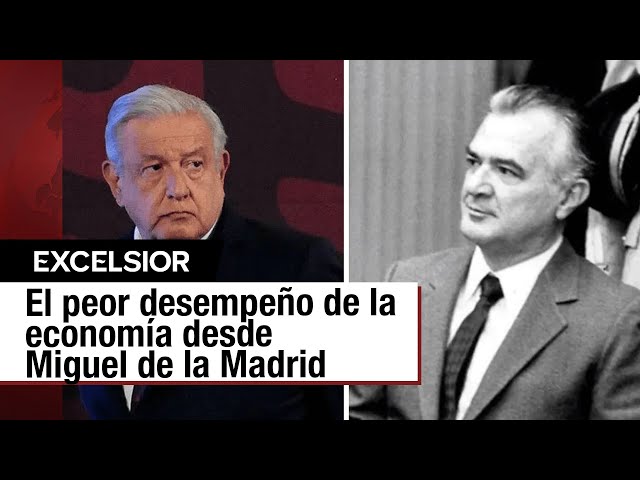 EXCELSIOR

El peor desempeño de la economía desde Miguel de la Madrid